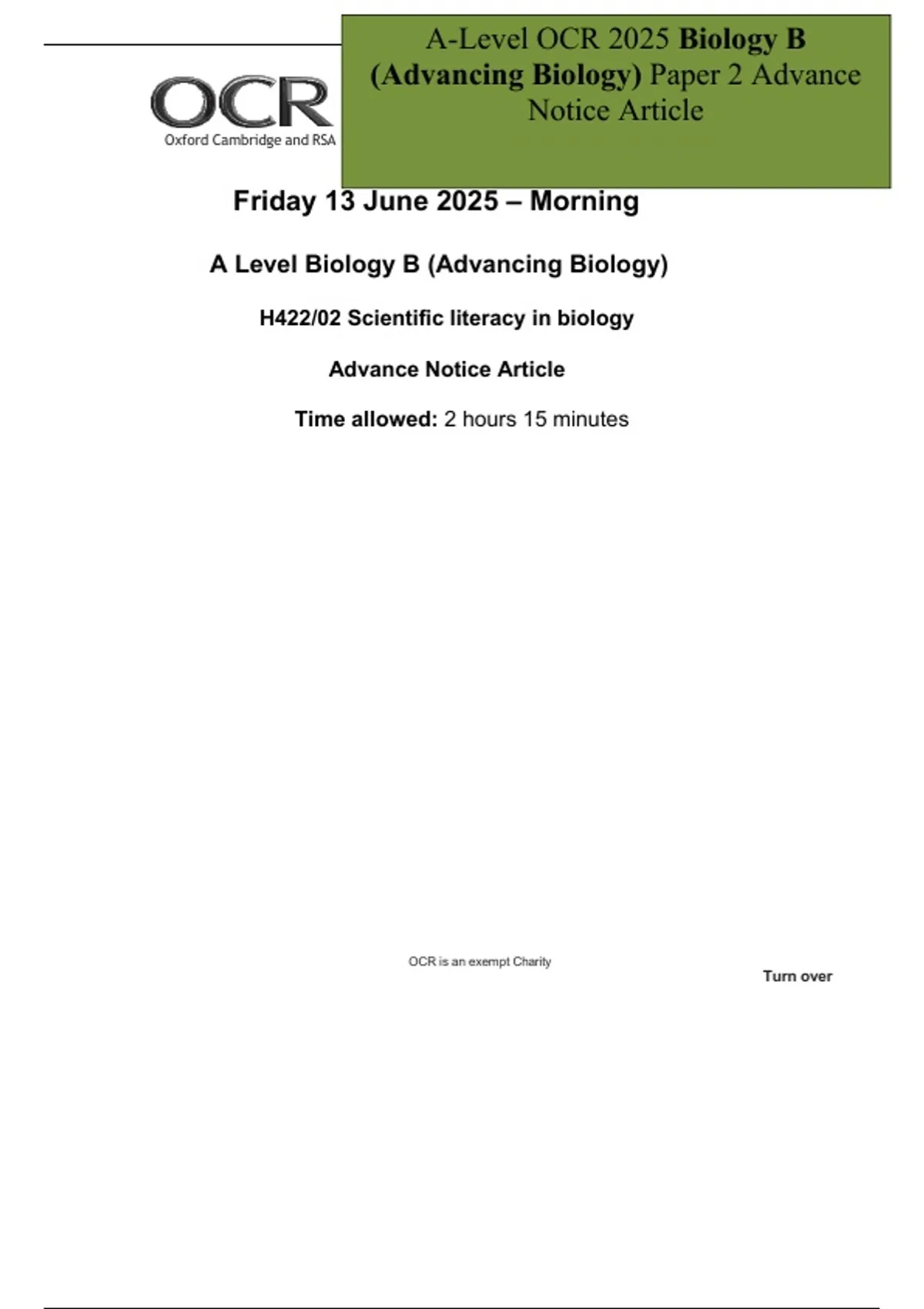 OCR
Oxford Cambridge and RSA

A-Level OCR 2025 Biology B (Advancing Biology) Paper 2 Advance Notice Article

Friday 13 June 2025 – Morning

A Level Biology B (Advancing Biology)

H422/02 Scientific literacy in biology

Advance Notice Article

Time allowed: 2 hours 15 minutes

OCR is an exempt Charity

Turn over